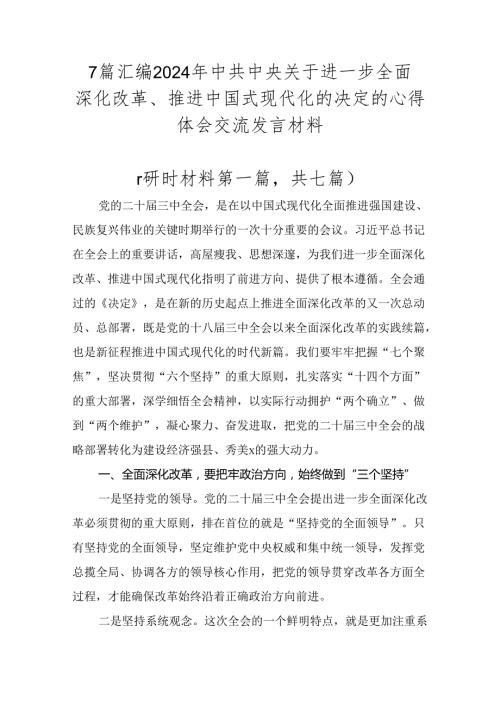 7篇汇编2024年中共中央关于进一步全面深化改革、推进中国式现代化的决定的心得体会交流发言材料

r研时材料第一篇，共七篇）

党的二十届三中全会，是在以中国式现代化全面推进强国建设、民族复兴伟业的关键时期举行的一次十分重要的会议。习近平总书记在全会上的重要讲话，高屋瘦我、思想深邃，为我们进一步全面深化改革、推进中国式现代化指明了前进方向、提供了根本遵循。全会通过的《决定》，是在新的历史起点上推进全面深化改革的又一次总动员、总部署，既是党的十八届三中全会以来全面深化改革的实践续篇，也是新征程推进中国式现代化的时代新篇。我们要牢牢把握“七个聚焦”，坚决贯彻“六个坚持”的重大原则，扎实落实“十四个方面”的重大部署，深学细悟全会精神，以实际行动拥护“两个确立”、做到“两个维护”，凝心聚力、奋发进取，把党的二十届三中全会的战略部署转化为建设经济强县、秀美x的强大动力。

一、全面深化改革，要把牢政治方向，始终做到“三个坚持”

一是坚持党的领导。党的二十届三中全会提出进一步全面深化改革必须贯彻的重大原则，排在首位的就是“坚持党的全面领导”。只有坚持党的全面领导，坚定维护党中央权威和集中统一领导，发挥党总揽全局、协调各方的领导核心作用，把党的领导贯穿改革各方面全过程，才能确保改革始终沿着正确政治方向前进。

二是坚持系统观念。这次全会的一个鲜明特点，就是更加注重系